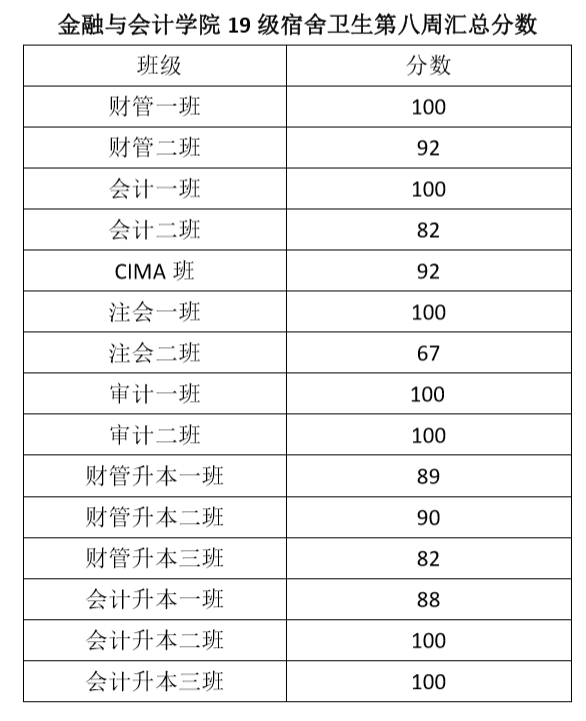 金融与会计学院 19 级宿舍卫生第八周汇总分数

| 班级 | 分数 |
|---|---|
| 财管一班 | 100 |
| 财管二班 | 92 |
| 会计一班 | 100 |
| 会计二班 | 82 |
| CIMA 班 | 92 |
| 注会一班 | 100 |
| 注会二班 | 67 |
| 审计一班 | 100 |
| 审计二班 | 100 |
| 财管升本一班 | 89 |
| 财管升本二班 | 90 |
| 财管升本三班 | 82 |
| 会计升本一班 | 88 |
| 会计升本二班 | 100 |
| 会计升本三班 | 100 |